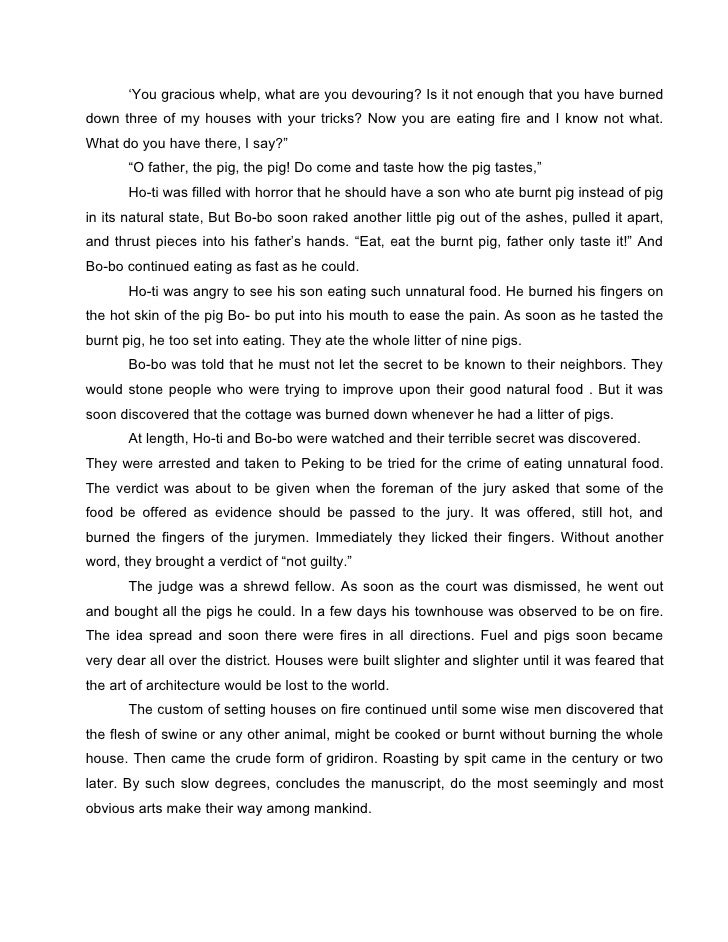 ‘You gracious whelp, what are you devouring? Is it not enough that you have burned down three of my houses with your tricks? Now you are eating fire and I know not what. What do you have there, I say?”

“O father, the pig, the pig! Do come and taste how the pig tastes,”

Ho-ti was filled with horror that he should have a son who ate burnt pig instead of pig in its natural state, But Bo-bo soon raked another little pig out of the ashes, pulled it apart, and thrust pieces into his father’s hands. “Eat, eat the burnt pig, father only taste it!” And Bo-bo continued eating as fast as he could.

Ho-ti was angry to see his son eating such unnatural food. He burned his fingers on the hot skin of the pig Bo- bo put into his mouth to ease the pain. As soon as he tasted the burnt pig, he too set into eating. They ate the whole litter of nine pigs.

Bo-bo was told that he must not let the secret to be known to their neighbors. They would stone people who were trying to improve upon their good natural food . But it was soon discovered that the cottage was burned down whenever he had a litter of pigs.

At length, Ho-ti and Bo-bo were watched and their terrible secret was discovered. They were arrested and taken to Peking to be tried for the crime of eating unnatural food. The verdict was about to be given when the foreman of the jury asked that some of the food be offered as evidence should be passed to the jury. It was offered, still hot, and burned the fingers of the jurymen. Immediately they licked their fingers. Without another word, they brought a verdict of “not guilty.”

The judge was a shrewd fellow. As soon as the court was dismissed, he went out and bought all the pigs he could. In a few days his townhouse was observed to be on fire. The idea spread and soon there were fires in all directions. Fuel and pigs soon became very dear all over the district. Houses were built slighter and slighter until it was feared that the art of architecture would be lost to the world.

The custom of setting houses on fire continued until some wise men discovered that the flesh of swine or any other animal, might be cooked or burnt without burning the whole house. Then came the crude form of gridiron. Roasting by spit came in the century or two later. By such slow degrees, concludes the manuscript, do the most seemingly and most obvious arts make their way among mankind.